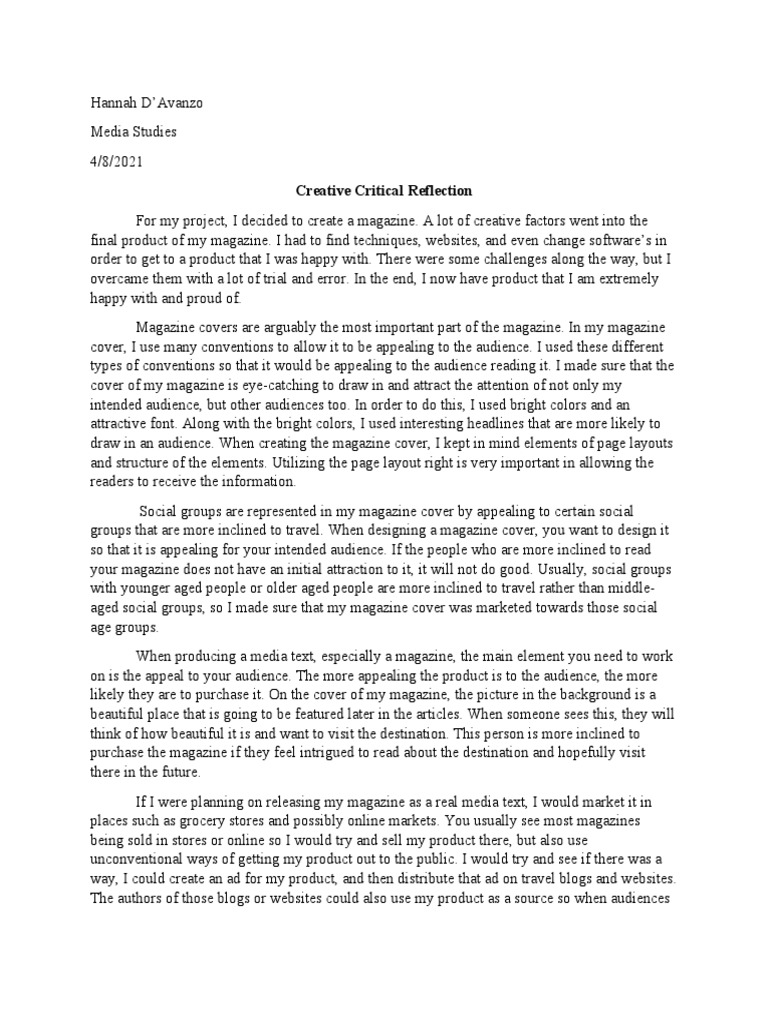 Hannah D'Avanzo

Media Studies

4/8/2021

Creative Critical Reflection

For my project, I decided to create a magazine. A lot of creative factors went into the final product of my magazine. I had to find techniques, websites, and even change software's in order to get to a product that I was happy with. There were some challenges along the way, but I overcame them with a lot of trial and error. In the end, I now have product that I am extremely happy with and proud of.

Magazine covers are arguably the most important part of the magazine. In my magazine cover, I use many conventions to allow it to be appealing to the audience. I used these different types of conventions so that it would be appealing to the audience reading it. I made sure that the cover of my magazine is eye-catching to draw in and attract the attention of not only my intended audience, but other audiences too. In order to do this, I used bright colors and an attractive font. Along with the bright colors, I used interesting headlines that are more likely to draw in an audience. When creating the magazine cover, I kept in mind elements of page layouts and structure of the elements. Utilizing the page layout right is very important in allowing the readers to receive the information.

Social groups are represented in my magazine cover by appealing to certain social groups that are more inclined to travel. When designing a magazine cover, you want to design it so that it is appealing for your intended audience. If the people who are more inclined to read your magazine does not have an initial attraction to it, it will not do good. Usually, social groups with younger aged people or older aged people are more inclined to travel rather than middle-aged social groups, so I made sure that my magazine cover was marketed towards those social age groups.

When producing a media text, especially a magazine, the main element you need to work on is the appeal to your audience. The more appealing the product is to the audience, the more likely they are to purchase it. On the cover of my magazine, the picture in the background is a beautiful place that is going to be featured later in the articles. When someone sees this, they will think of how beautiful it is and want to visit the destination. This person is more inclined to purchase the magazine if they feel intrigued to read about the destination and hopefully visit there in the future.

If I were planning on releasing my magazine as a real media text, I would market it in places such as grocery stores and possibly online markets. You usually see most magazines being sold in stores or online so I would try and sell my product there, but also use unconventional ways of getting my product out to the public. I would try and see if there was a way, I could create an ad for my product, and then distribute that ad on travel blogs and websites. The authors of those blogs or websites could also use my product as a source so when audiences